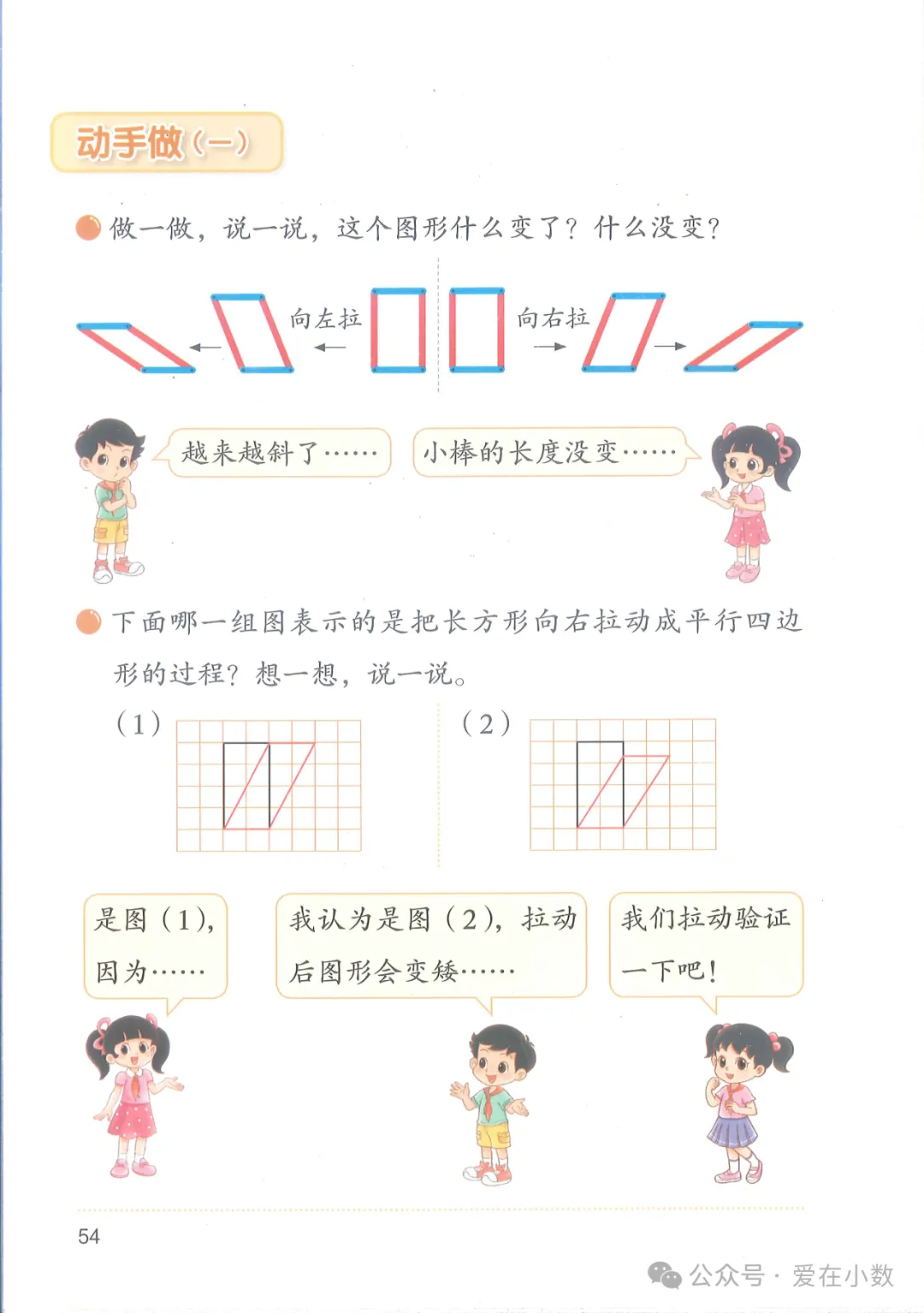 动手做（一）

做一做，说一说，这个图形什么变了？什么没变？

向左拉

向右拉

越来越斜了……

小棒的长度没变……

下面哪一组图表示的是把长方形向右拉动成平行四边形的过程？想一想，说一说。

（1）

（2）

是图（1），因为……

我认为是图（2），拉动后图形会变矮……

我们拉动验证一下吧！

54

公众号 · 爱在小数